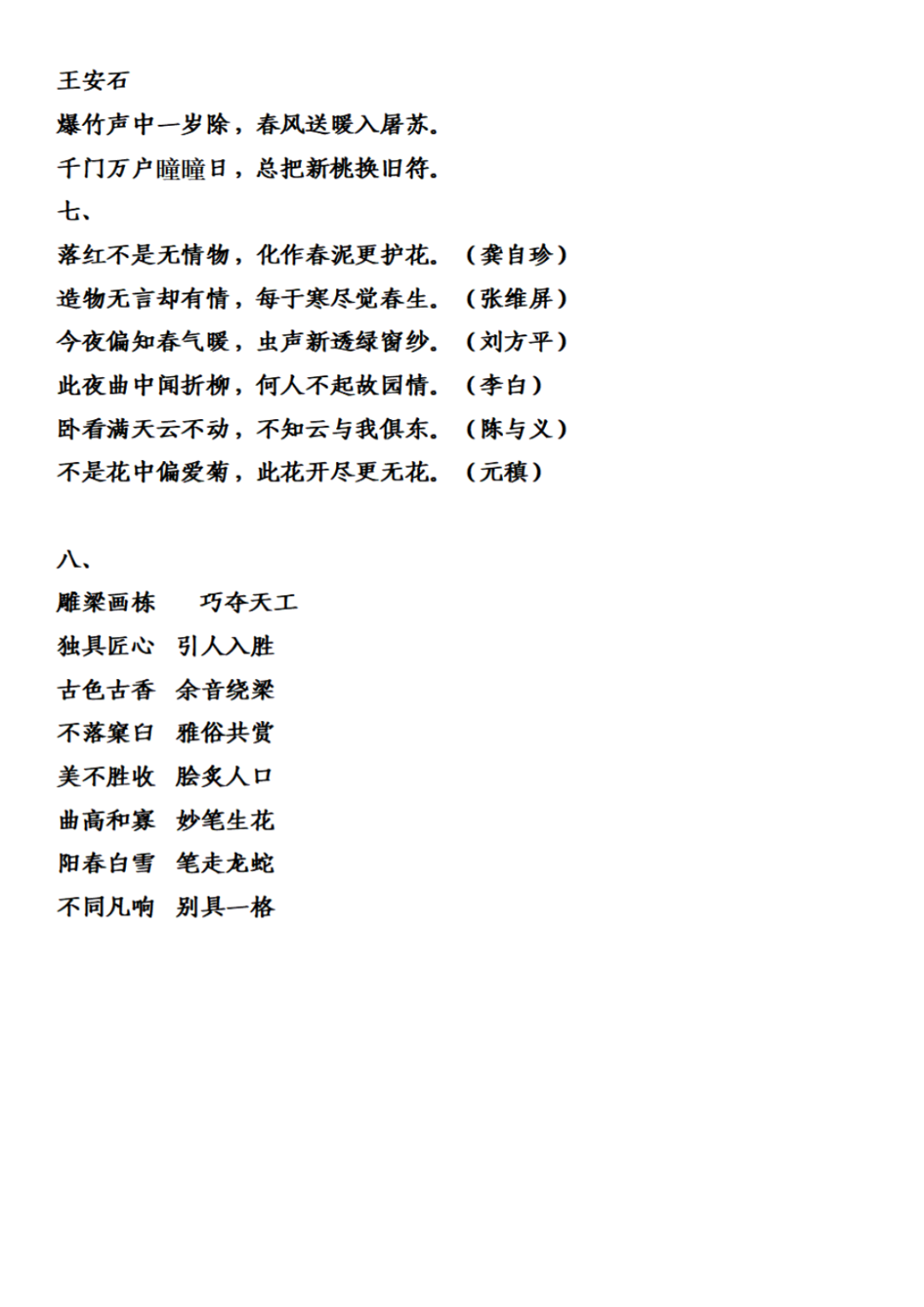 王安石
爆竹声中一岁除，春风送暖入屠苏。
千门万户曈曈日，总把新桃换旧符。
七、
落红不是无情物，化作春泥更护花。（龚自珍）
造物无言却有情，每于寒尽觉春生。（张维屏）
今夜偏知春气暖，虫声新透绿窗纱。（刘方平）
此夜曲中闻折柳，何人不起故园情。（李白）
卧看满天云不动，不知云与我俱东。（陈与义）
不是花中偏爱菊，此花开尽更无花。（元稹）

八、
雕梁画栋　巧夺天工
独具匠心　引人入胜
古色古香　余音绕梁
不落窠臼　雅俗共赏
美不胜收　脍炙人口
曲高和寡　妙笔生花
阳春白雪　笔走龙蛇
不同凡响　别具一格